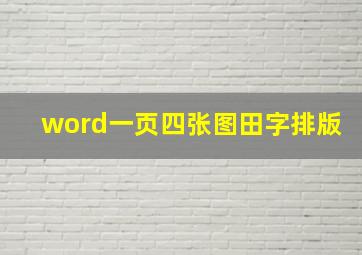 word一页四张图田字排版